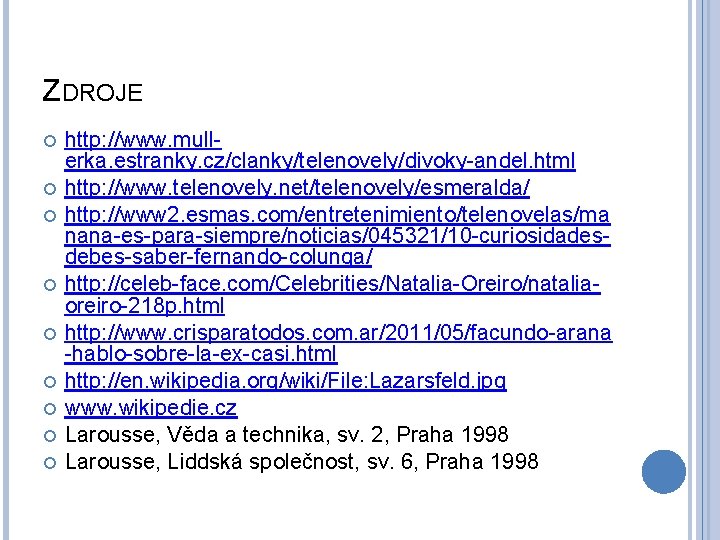 ZDROJE

http://www.mull-erka.estranky.cz/clanky/telenovely/divoky-andel.html

http://www.telenovely.net/telenovely/esmeralda/

http://www2.esmas.com/entretenimiento/telenovelas/manana-es-para-siempre/noticias/045321/10-curiosidades-debes-saber-fernando-colunga/

http://celeb-face.com/Celebrities/Natalia-Oreiro/natalia-oreiro-218p.html

http://www.crisparatodos.com.ar/2011/05/facundo-arana-hablo-sobre-la-ex-casi.html

http://en.wikipedia.org/wiki/File:Lazarsfeld.jpg

www.wikipedie.cz

Larousse, Věda a technika, sv. 2, Praha 1998

Larousse, Liddská společnost, sv. 6, Praha 1998